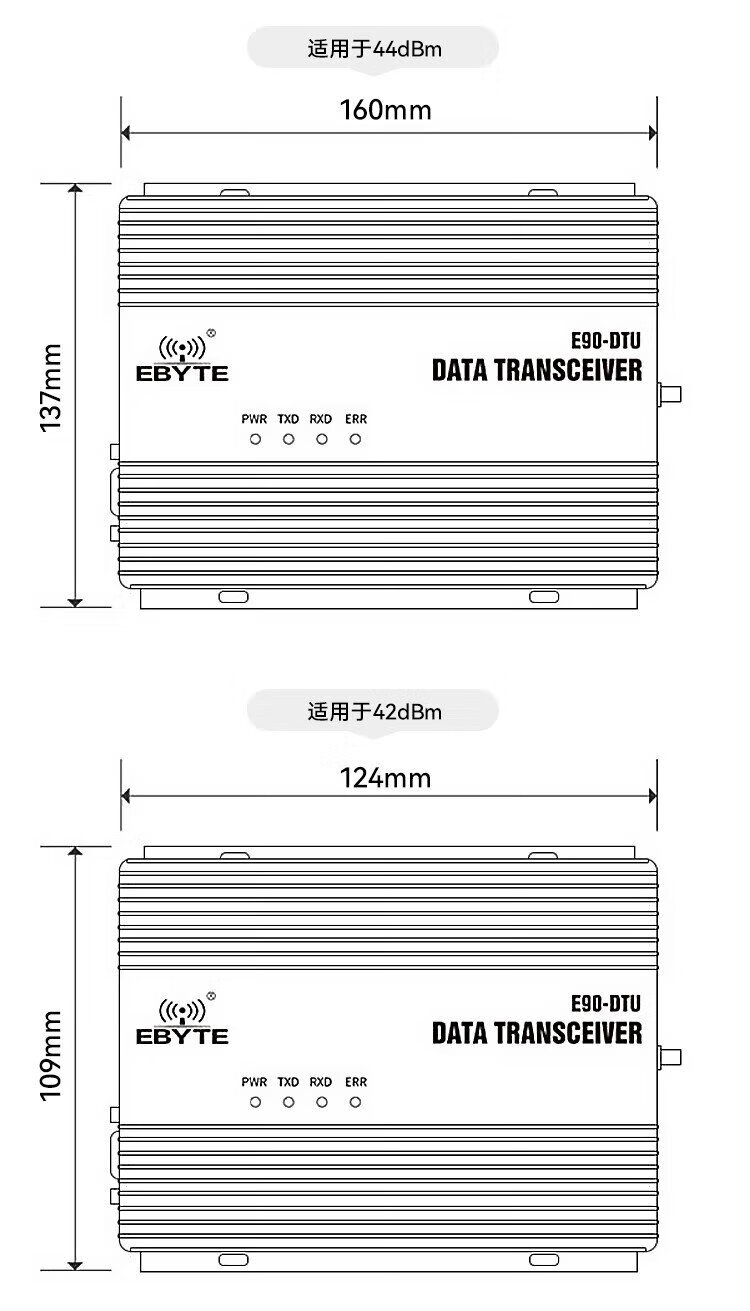 适用于44dBm

160mm

137mm

EBYTE

E90-DTU
DATA TRANSCEIVER

PWR TXD RXD ERR

适用于42dBm

124mm

109mm

EBYTE

E90-DTU
DATA TRANSCEIVER

PWR TXD RXD ERR